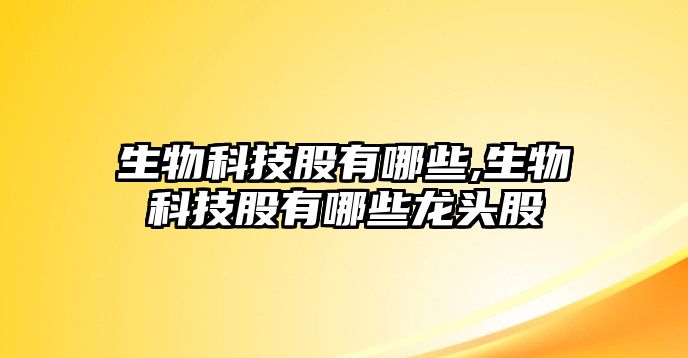 生物科技股有哪些,生物科技股有哪些龙头股